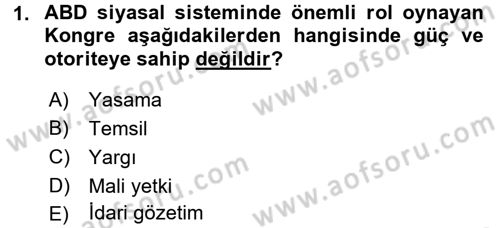 1. ABD siyasal sisteminde önemli rol oynayan Kongre aşağıdakilerden hangisinde güç ve otoriteye sahip değildir?

A) Yasama
B) Temsil
C) Yargı
D) Mali yetki
E) İdari gözetim

www.aofsoru.com
www.aofsoru.com
www.aofsoru.com
www.aofsoru.com
www.aofsoru.com